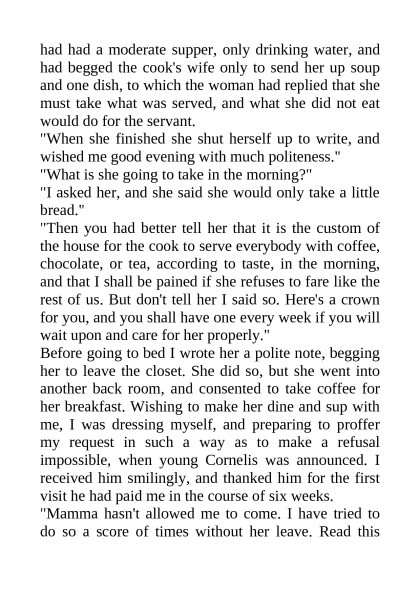 had had a moderate supper, only drinking water, and had begged the cook's wife only to send her up soup and one dish, to which the woman had replied that she must take what was served, and what she did not eat would do for the servant.
"When she finished she shut herself up to write, and wished me good evening with much politeness."
"What is she going to take in the morning?"
"I asked her, and she said she would only take a little bread."
"Then you had better tell her that it is the custom of the house for the cook to serve everybody with coffee, chocolate, or tea, according to taste, in the morning, and that I shall be pained if she refuses to fare like the rest of us. But don't tell her I said so. Here's a crown for you, and you shall have one every week if you will wait upon and care for her properly."
Before going to bed I wrote her a polite note, begging her to leave the closet. She did so, but she went into another back room, and consented to take coffee for her breakfast. Wishing to make her dine and sup with me, I was dressing myself, and preparing to proffer my request in such a way as to make a refusal impossible, when young Cornelis was announced. I received him smilingly, and thanked him for the first visit he had paid me in the course of six weeks.
"Mamma hasn't allowed me to come. I have tried to do so a score of times without her leave. Read this